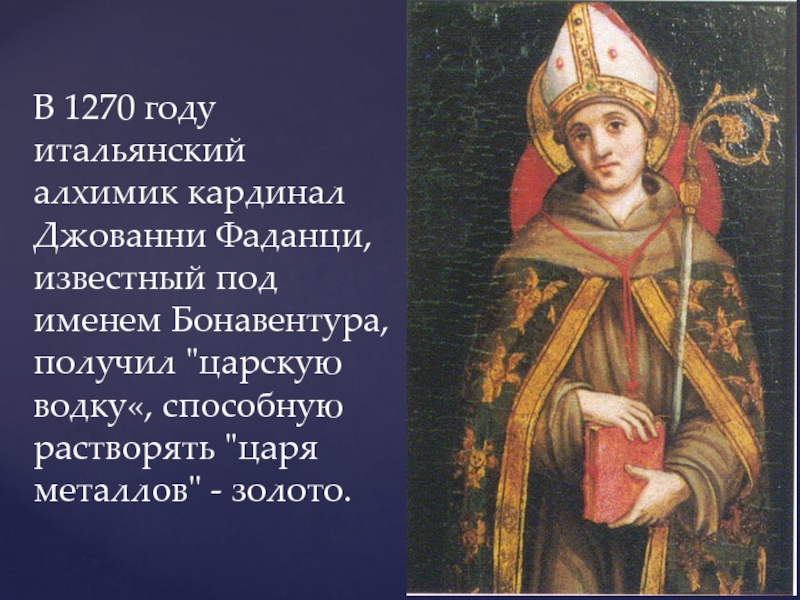 В 1270 году итальянский алхимик кардинал Джованни Фаданци, известный под именем Бонавентура, получил "царскую водку«, способную растворять "царя металлов" - золото.